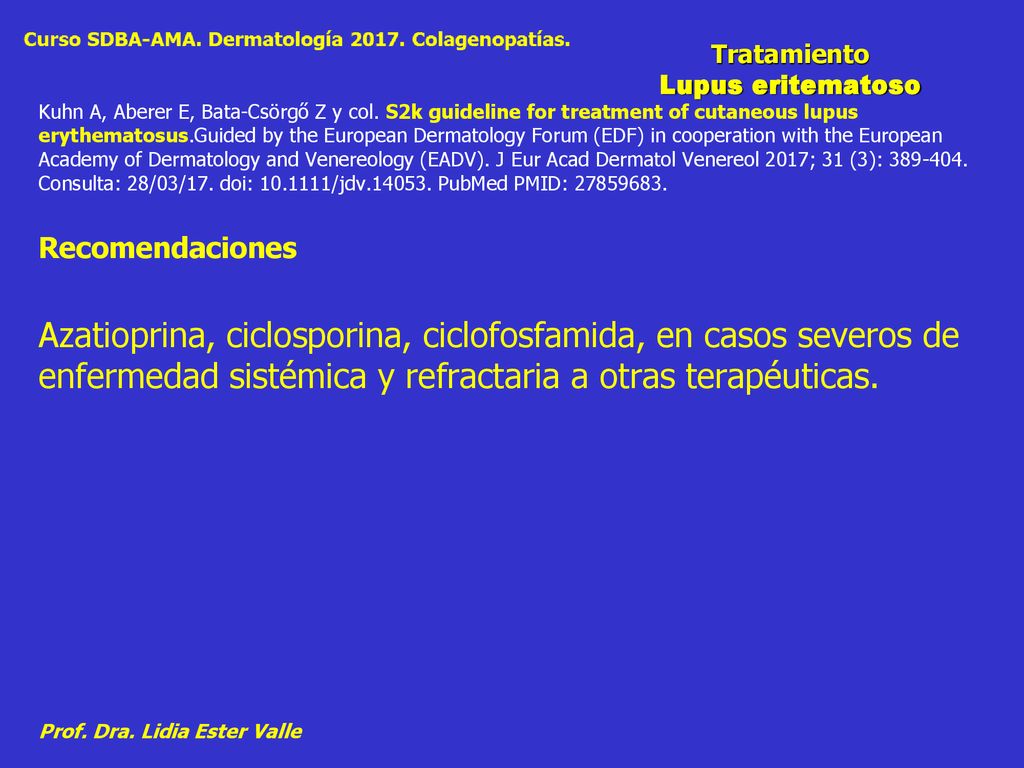 Curso SDBA-AMA. Dermatología 2017. Colagenopatías.

Tratamiento
Lupus eritematoso

Kuhn A, Aberer E, Bata-Csörgő Z y col. S2k guideline for treatment of cutaneous lupus erythematosus.Guided by the European Dermatology Forum (EDF) in cooperation with the European Academy of Dermatology and Venereology (EADV). J Eur Acad Dermatol Venereol 2017; 31 (3): 389-404. Consulta: 28/03/17. doi: 10.1111/jdv.14053. PubMed PMID: 27859683.

Recomendaciones

Azatioprina, ciclosporina, ciclofosfamida, en casos severos de enfermedad sistémica y refractaria a otras terapéuticas.

Prof. Dra. Lidia Ester Valle